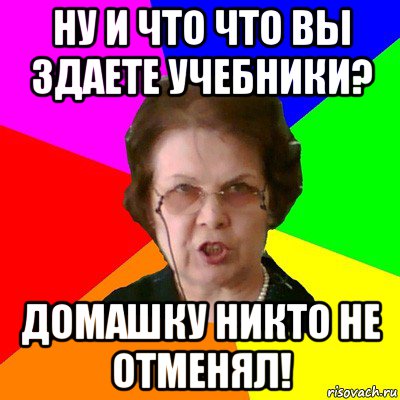 НУ И ЧТО ЧТО ВЫ ЗДАЕТЕ УЧЕБНИКИ?

ДОМАШКУ НИКТО НЕ ОТМЕНЯЛ!

risovach.ru